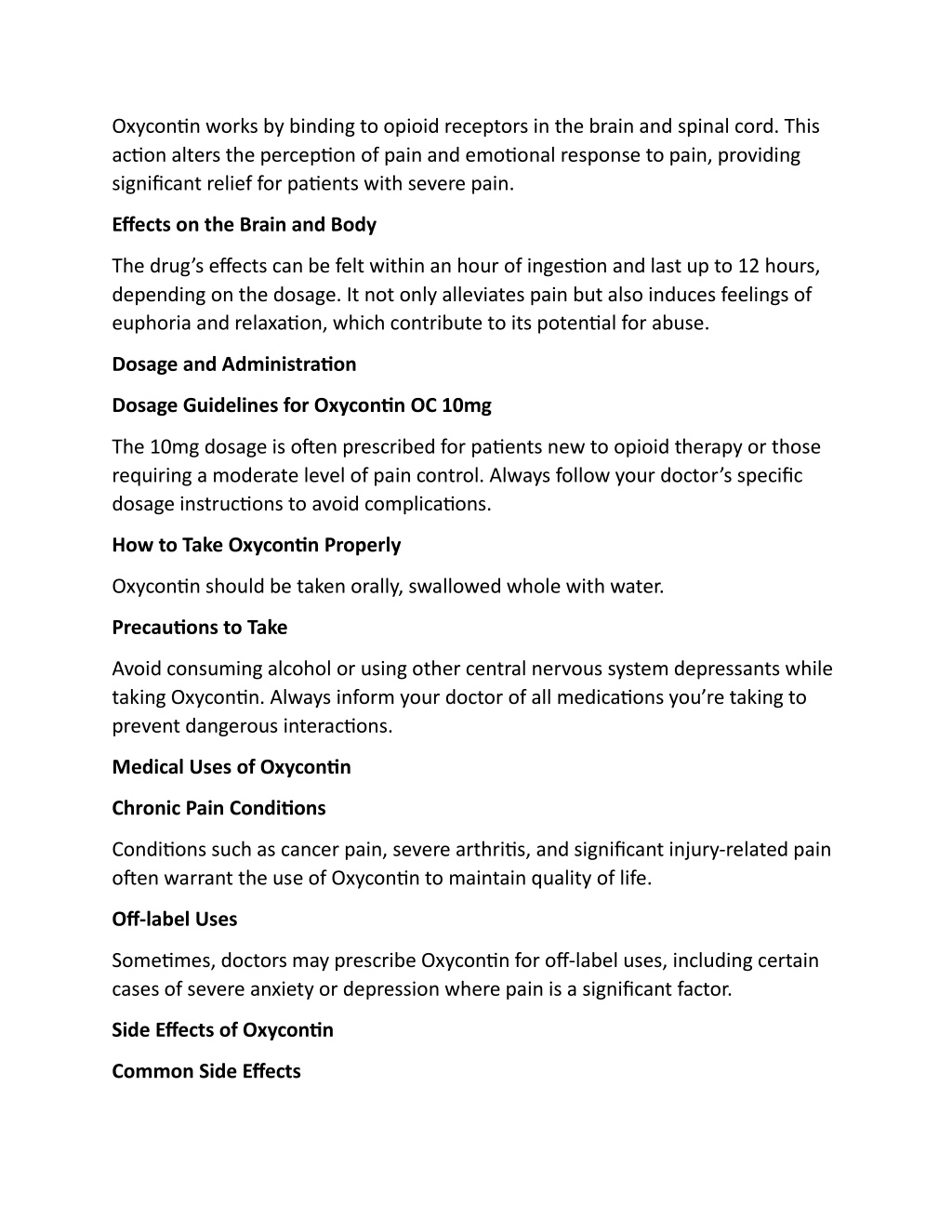 Oxycontin works by binding to opioid receptors in the brain and spinal cord. This action alters the perception of pain and emotional response to pain, providing significant relief for patients with severe pain.

Effects on the Brain and Body

The drug's effects can be felt within an hour of ingestion and last up to 12 hours, depending on the dosage. It not only alleviates pain but also induces feelings of euphoria and relaxation, which contribute to its potential for abuse.

Dosage and Administration

Dosage Guidelines for Oxycontin OC 10mg

The 10mg dosage is often prescribed for patients new to opioid therapy or those requiring a moderate level of pain control. Always follow your doctor's specific dosage instructions to avoid complications.

How to Take Oxycontin Properly

Oxycontin should be taken orally, swallowed whole with water.

Precautions to Take

Avoid consuming alcohol or using other central nervous system depressants while taking Oxycontin. Always inform your doctor of all medications you're taking to prevent dangerous interactions.

Medical Uses of Oxycontin

Chronic Pain Conditions

Conditions such as cancer pain, severe arthritis, and significant injury-related pain often warrant the use of Oxycontin to maintain quality of life.

Off-label Uses

Sometimes, doctors may prescribe Oxycontin for off-label uses, including certain cases of severe anxiety or depression where pain is a significant factor.

Side Effects of Oxycontin

Common Side Effects